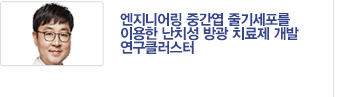 엔지니어링 중간엽 줄기세포를 이용한 난치성 방광 치료제 개발 연구클러스터